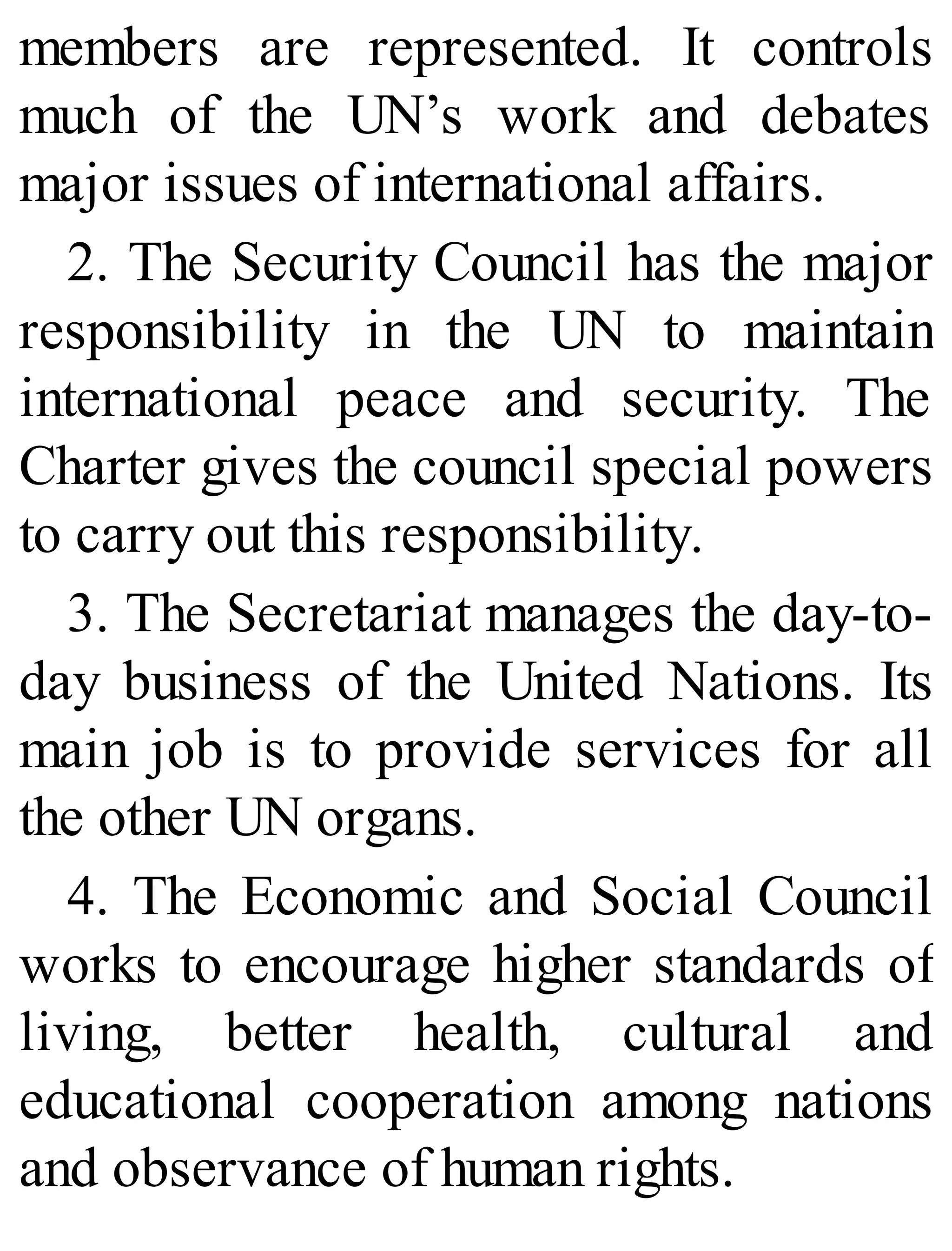 members are represented. It controls much of the UN’s work and debates major issues of international affairs.

2. The Security Council has the major responsibility in the UN to maintain international peace and security. The Charter gives the council special powers to carry out this responsibility.

3. The Secretariat manages the day-to-day business of the United Nations. Its main job is to provide services for all the other UN organs.

4. The Economic and Social Council works to encourage higher standards of living, better health, cultural and educational cooperation among nations and observance of human rights.